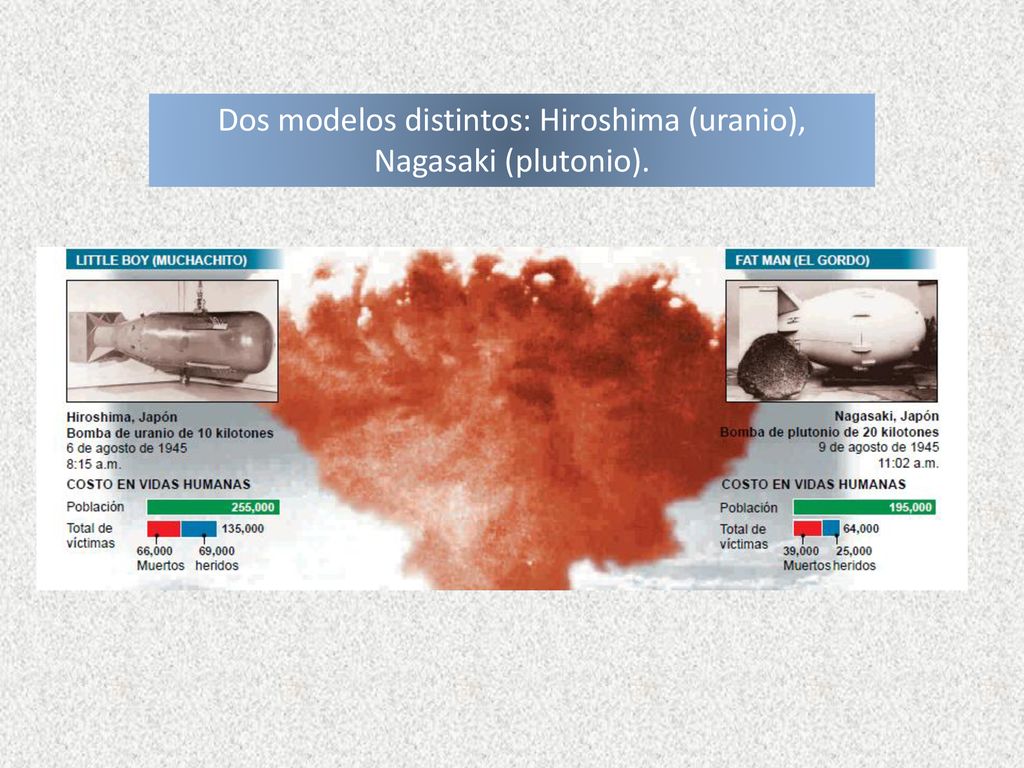 Dos modelos distintos: Hiroshima (uranio), Nagasaki (plutonio).

LITTLE BOY (MUCHACHITO)

Hiroshima, Japón
Bomba de uranio de 10 kilotones
6 de agosto de 1945
8:15 a.m.

COSTO EN VIDAS HUMANAS

Población 255,000

Total de víctimas 135,000

66,000 Muertos 69,000 heridos

FAT MAN (EL GORDO)

Nagasaki, Japón
Bomba de plutonio de 20 kilotones
9 de agosto de 1945
11:02 a.m.

COSTO EN VIDAS HUMANAS

Población 195,000

Total de víctimas 64,000

39,000 Muertos 25,000 heridos